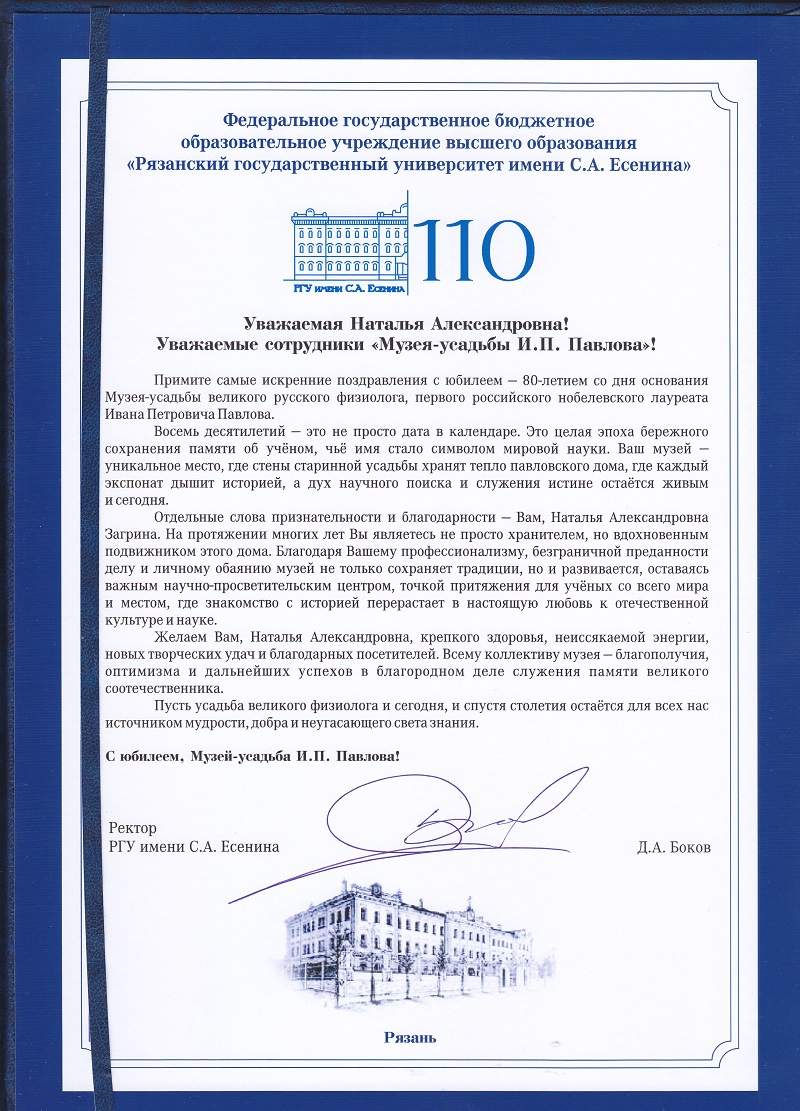 Федеральное государственное бюджетное образовательное учреждение высшего образования «Рязанский государственный университет имени С.А. Есенина»

РГУ имени С.А. Есенина

110

Уважаемая Наталья Александровна!
Уважаемые сотрудники «Музея-усадьбы И.П. Павлова»!

Примите самые искренние поздравления с юбилеем — 80-летием со дня основания Музея-усадьбы великого русского физиолога, первого российского нобелевского лауреата Ивана Петровича Павлова.

Восемь десятилетий — это не просто дата в календаре. Это целая эпоха бережного сохранения памяти об учёном, чьё имя стало символом мировой науки. Ваш музей — уникальное место, где стены старинной усадьбы хранят тепло павловского дома, где каждый экспонат дышит историей, а дух научного поиска и служения истине остаётся живым и сегодня.

Отдельные слова признательности и благодарности — Вам, Наталья Александровна Загрина. На протяжении многих лет Вы являетесь не просто хранителем, но вдохновенным подвижником этого дома. Благодаря Вашему профессионализму, безграничной преданности делу и личному обаянию музей не только сохраняет традиции, но и развивается, оставаясь важным научно-просветительским центром, точкой притяжения для учёных со всего мира и местом, где знакомство с историей перерастает в настоящую любовь к отечественной культуре и науке.

Желаем Вам, Наталья Александровна, крепкого здоровья, неиссякаемой энергии, новых творческих удач и благодарных посетителей. Всему коллективу музея — благополучия, оптимизма и дальнейших успехов в благородном деле служения памяти великого соотечественника.

Пусть усадьба великого физиолога и сегодня, и спустя столетия остаётся для всех нас источником мудрости, добра и неугасающего света знания.

С юбилеем, Музей-усадьба И.П. Павлова!

Ректор
РГУ имени С.А. Есенина

Д.А. Боков

Рязань